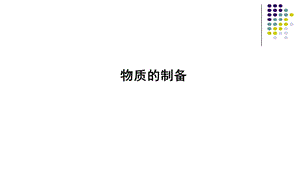 物质的制备